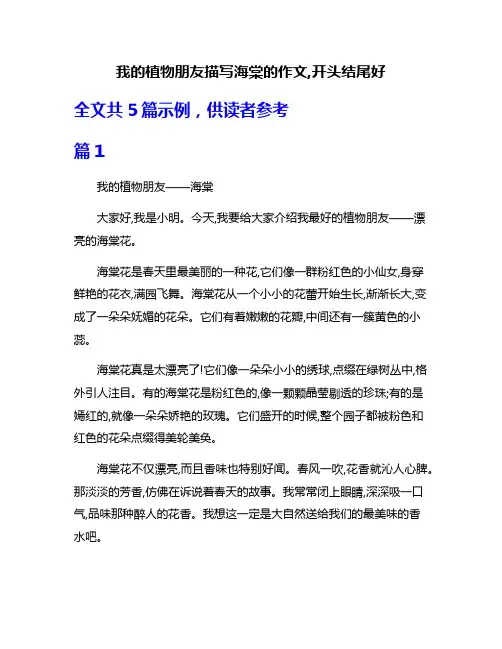 我的植物朋友描写海棠的作文,开头结尾好

全文共 5 篇示例，供读者参考

篇 1

我的植物朋友——海棠

大家好,我是小明。今天,我要给大家介绍我最好的植物朋友——漂亮的海棠花。

海棠花是春天里最美丽的一种花,它们像一群粉红色的小仙女,身穿鲜艳的花衣,满园飞舞。海棠花从一个小小的花蕾开始生长,渐渐长大,变成了一朵朵妩媚的花朵。它们有着嫩嫩的花瓣,中间还有一簇黄色的小蕊。

海棠花真是太漂亮了!它们像一朵朵小小的绣球,点缀在绿树丛中,格外引人注目。有的海棠花是粉红色的,像一颗颗晶莹剔透的珍珠;有的是嫣红的,就像一朵朵娇艳的玫瑰。它们盛开的时候,整个园子都被粉色和红色的花朵点缀得美轮美奂。

海棠花不仅漂亮,而且香味也特别好闻。春风一吹,花香就沁人心脾。那淡淡的芳香,仿佛在诉说着春天的故事。我常常闭上眼睛,深深吸一口气,品味那种醉人的花香。我想这一定是大自然送给我们的最美味的香水吧。